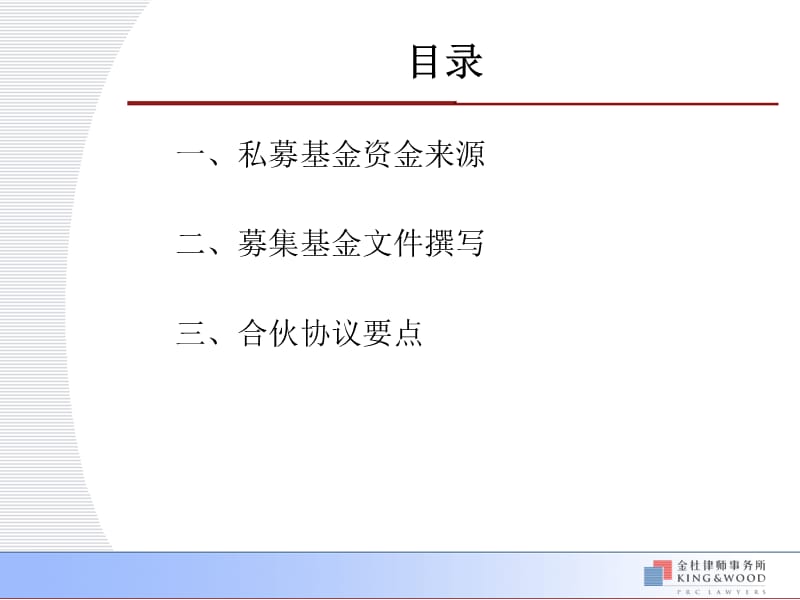 目录

一、私募基金资金来源

二、募集基金文件撰写

三、合伙协议要点

金杜律师事务所
KING&WOOD
PRC LAWYERS